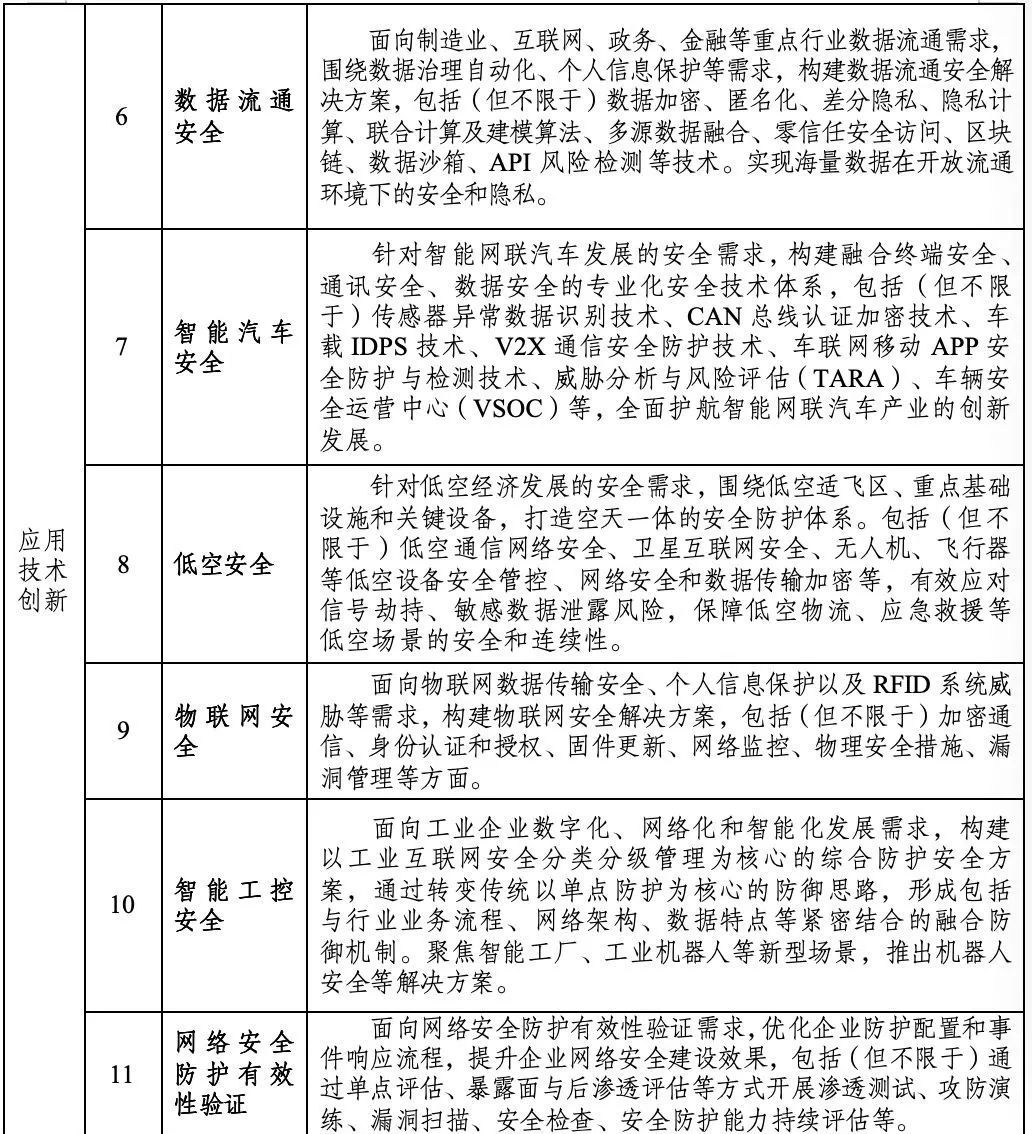 | | | | |
|---|---|---|---|
| 应用技术创新 | 6 | 数据流通安全 | 面向制造业、互联网、政务、金融等重点行业数据流通需求，围绕数据治理自动化、个人信息保护等需求，构建数据流通安全解决方案，包括（但不限于）数据加密、匿名化、差分隐私、隐私计算、联合计算及建模算法、多源数据融合、零信任安全访问、区块链、数据沙箱、API 风险检测等技术。实现海量数据在开放流通环境下的安全和隐私。 |
| | 7 | 智能汽车安全 | 针对智能网联汽车发展的安全需求，构建融合终端安全、通讯安全、数据安全的专业化安全技术体系，包括（但不限于）传感器异常数据识别技术、CAN 总线认证加密技术、车载 IDPS 技术、V2X 通信安全防护技术、车联网移动 APP 安全防护与检测技术、威胁分析与风险评估（TARA）、车辆安全运营中心（VSOC）等，全面护航智能网联汽车产业的创新发展。 |
| | 8 | 低空安全 | 针对低空经济发展的安全需求，围绕低空适飞区、重点基础设施和关键设备，打造空天一体的安全防护体系。包括（但不限于）低空通信网络安全、卫星互联网安全、无人机、飞行器等低空设备安全管控、网络安全和数据传输加密等，有效应对信号劫持、敏感数据泄露风险，保障低空物流、应急救援等低空场景的安全和连续性。 |
| | 9 | 物联网安全 | 面向物联网数据传输安全、个人信息保护以及 RFID 系统威胁等需求，构建物联网安全解决方案，包括（但不限于）加密通信、身份认证和授权、固件更新、网络监控、物理安全措施、漏洞管理等方面。 |
| | 10 | 智能工控安全 | 面向工业企业数字化、网络化和智能化发展需求，构建以工业互联网安全分类分级管理为核心的综合防护安全方案，通过转变传统以单点防护为核心的防御思路，形成包括与行业业务流程、网络架构、数据特点等紧密结合的融合防御机制。聚焦智能工厂、工业机器人等新型场景，推出机器人安全等解决方案。 |
| | 11 | 网络安全防护有效性验证 | 面向网络安全防护有效性验证需求,优化企业防护配置和事件响应流程，提升企业网络安全建设效果，包括（但不限于）通过单点评估、暴露面与后渗透评估等方式开展渗透测试、攻防演练、漏洞扫描、安全检查、安全防护能力持续评估等。 |